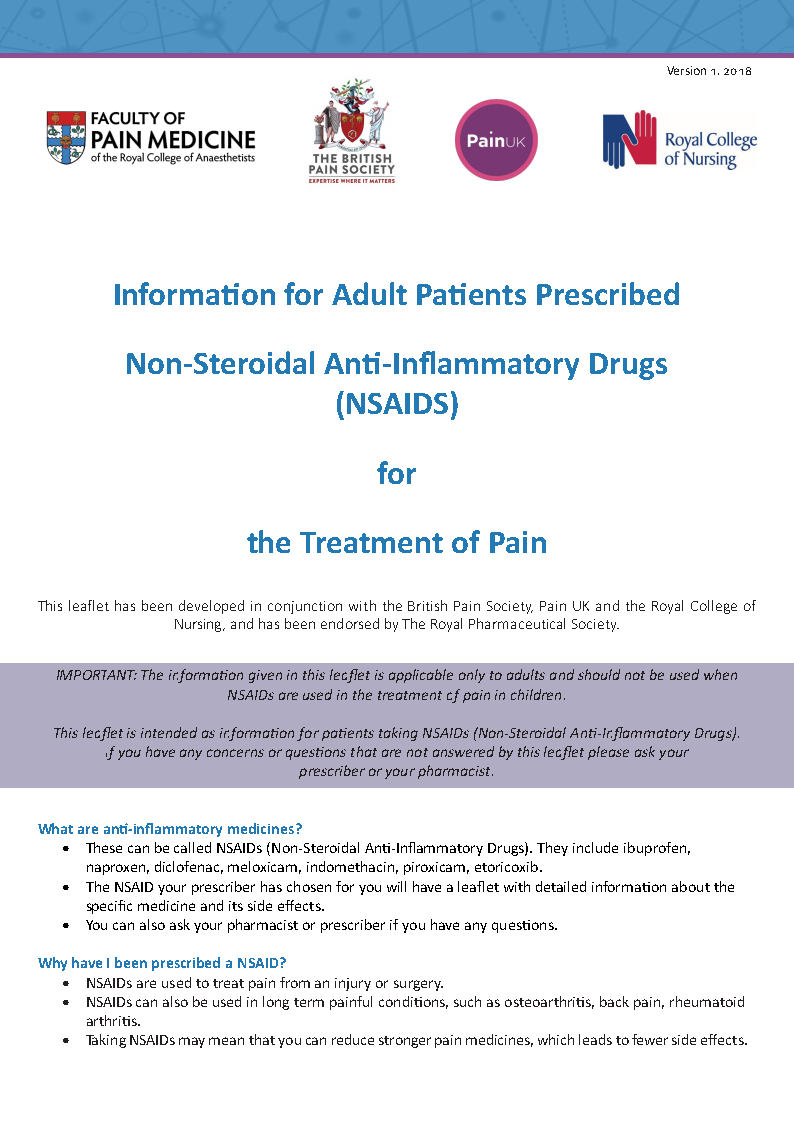 Version 1. 2018

FACULTY OF PAIN MEDICINE of the Royal College of Anaesthetists

THE BRITISH PAIN SOCIETY
EXPERTISE WHERE IT MATTERS

PainUK

Royal College of Nursing

Information for Adult Patients Prescribed

Non-Steroidal Anti-Inflammatory Drugs (NSAIDS)

for

the Treatment of Pain

This leaflet has been developed in conjunction with the British Pain Society, Pain UK and the Royal College of Nursing, and has been endorsed by The Royal Pharmaceutical Society.

IMPORTANT: The information given in this leaflet is applicable only to adults and should not be used when NSAIDs are used in the treatment of pain in children.

This leaflet is intended as information for patients taking NSAIDs (Non-Steroidal Anti-Inflammatory Drugs). If you have any concerns or questions that are not answered by this leaflet please ask your prescriber or your pharmacist.

What are anti-inflammatory medicines?
• These can be called NSAIDs (Non-Steroidal Anti-Inflammatory Drugs). They include ibuprofen, naproxen, diclofenac, meloxicam, indomethacin, piroxicam, etoricoxib.
• The NSAID your prescriber has chosen for you will have a leaflet with detailed information about the specific medicine and its side effects.
• You can also ask your pharmacist or prescriber if you have any questions.

Why have I been prescribed a NSAID?
• NSAIDs are used to treat pain from an injury or surgery.
• NSAIDs can also be used in long term painful conditions, such as osteoarthritis, back pain, rheumatoid arthritis.
• Taking NSAIDs may mean that you can reduce stronger pain medicines, which leads to fewer side effects.